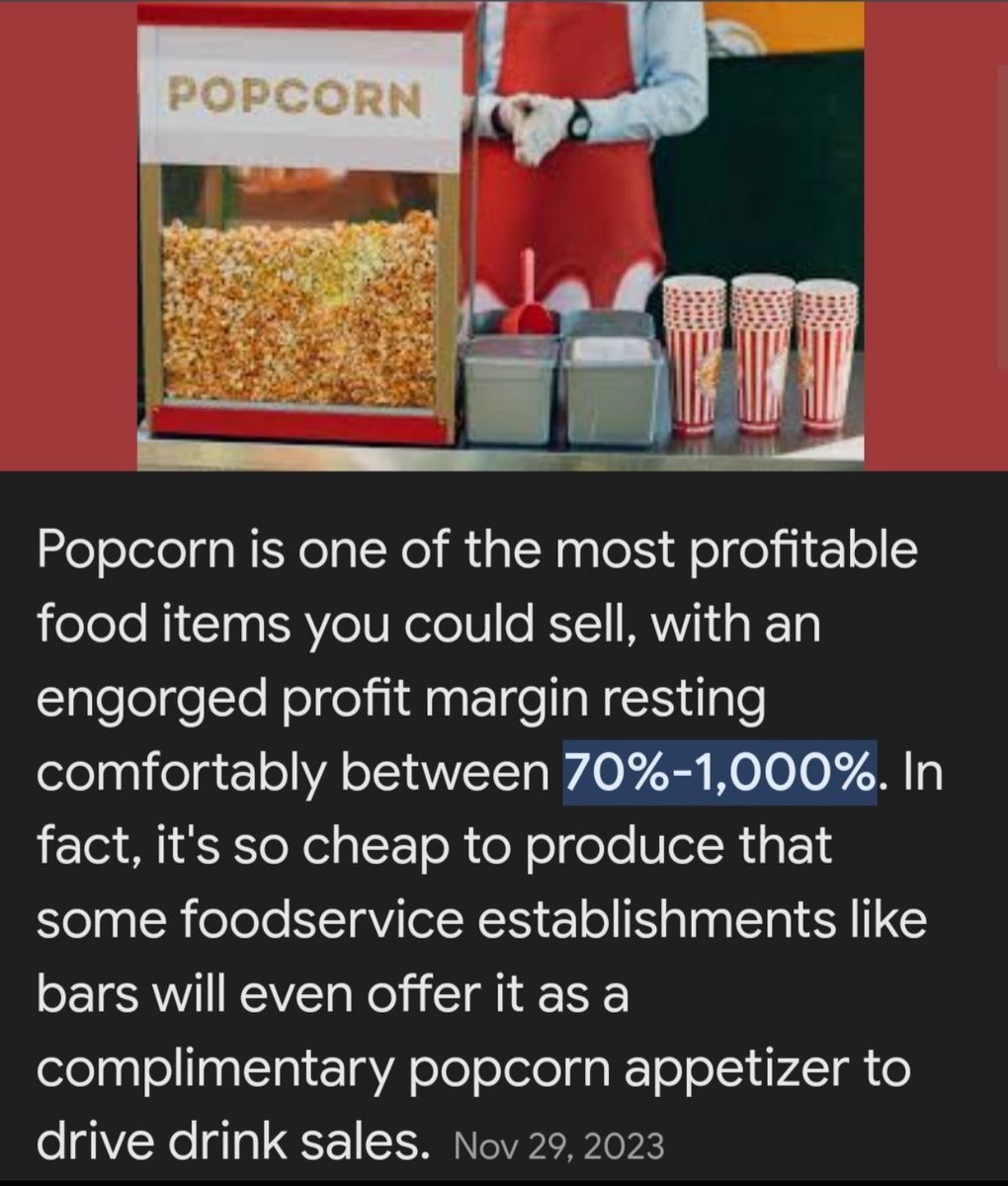 POPCORN

Popcorn is one of the most profitable food items you could sell, with an engorged profit margin resting comfortably between 70%-1,000%. In fact, it's so cheap to produce that some foodservice establishments like bars will even offer it as a complimentary popcorn appetizer to drive drink sales. Nov 29, 2023